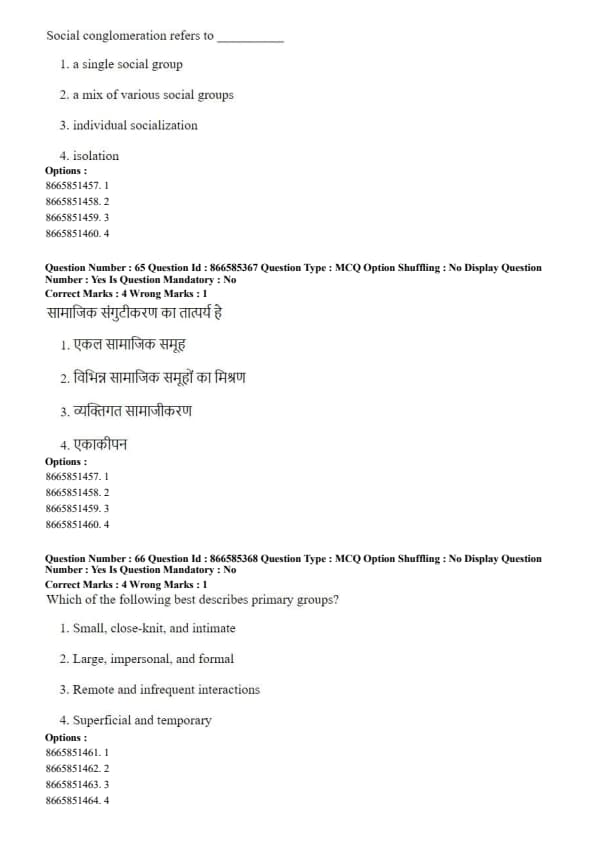 Social conglomeration refers to __________

1. a single social group

2. a mix of various social groups

3. individual socialization

4. isolation

Options :
8665851457. 1
8665851458. 2
8665851459. 3
8665851460. 4

Question Number : 65 Question Id : 866585367 Question Type : MCQ Option Shuffling : No Display Question Number : Yes Is Question Mandatory : No
Correct Marks : 4 Wrong Marks : 1
सामाजिक संगुटीकरण का तात्पर्य है

1. एकल सामाजिक समूह

2. विभिन्न सामाजिक समूहों का मिश्रण

3. व्यक्तिगत सामाजीकरण

4. एकाकीपन

Options :
8665851457. 1
8665851458. 2
8665851459. 3
8665851460. 4

Question Number : 66 Question Id : 866585368 Question Type : MCQ Option Shuffling : No Display Question Number : Yes Is Question Mandatory : No
Correct Marks : 4 Wrong Marks : 1
Which of the following best describes primary groups?

1. Small, close-knit, and intimate

2. Large, impersonal, and formal

3. Remote and infrequent interactions

4. Superficial and temporary

Options :
8665851461. 1
8665851462. 2
8665851463. 3
8665851464. 4